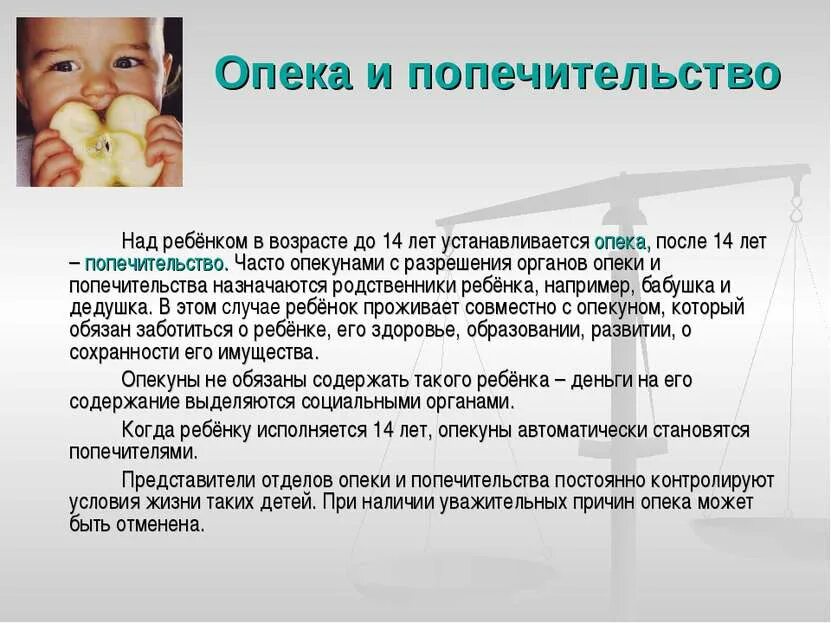 Опека и попечительство

Над ребёнком в возрасте до 14 лет устанавливается опека, после 14 лет – попечительство. Часто опекунами с разрешения органов опеки и попечительства назначаются родственники ребёнка, например, бабушка и дедушка. В этом случае ребёнок проживает совместно с опекуном, который обязан заботиться о ребёнке, его здоровье, образовании, развитии, о сохранности его имущества.

Опекуны не обязаны содержать такого ребёнка – деньги на его содержание выделяются социальными органами.

Когда ребёнку исполняется 14 лет, опекуны автоматически становятся попечителями.

Представители отделов опеки и попечительства постоянно контролируют условия жизни таких детей. При наличии уважительных причин опека может быть отменена.